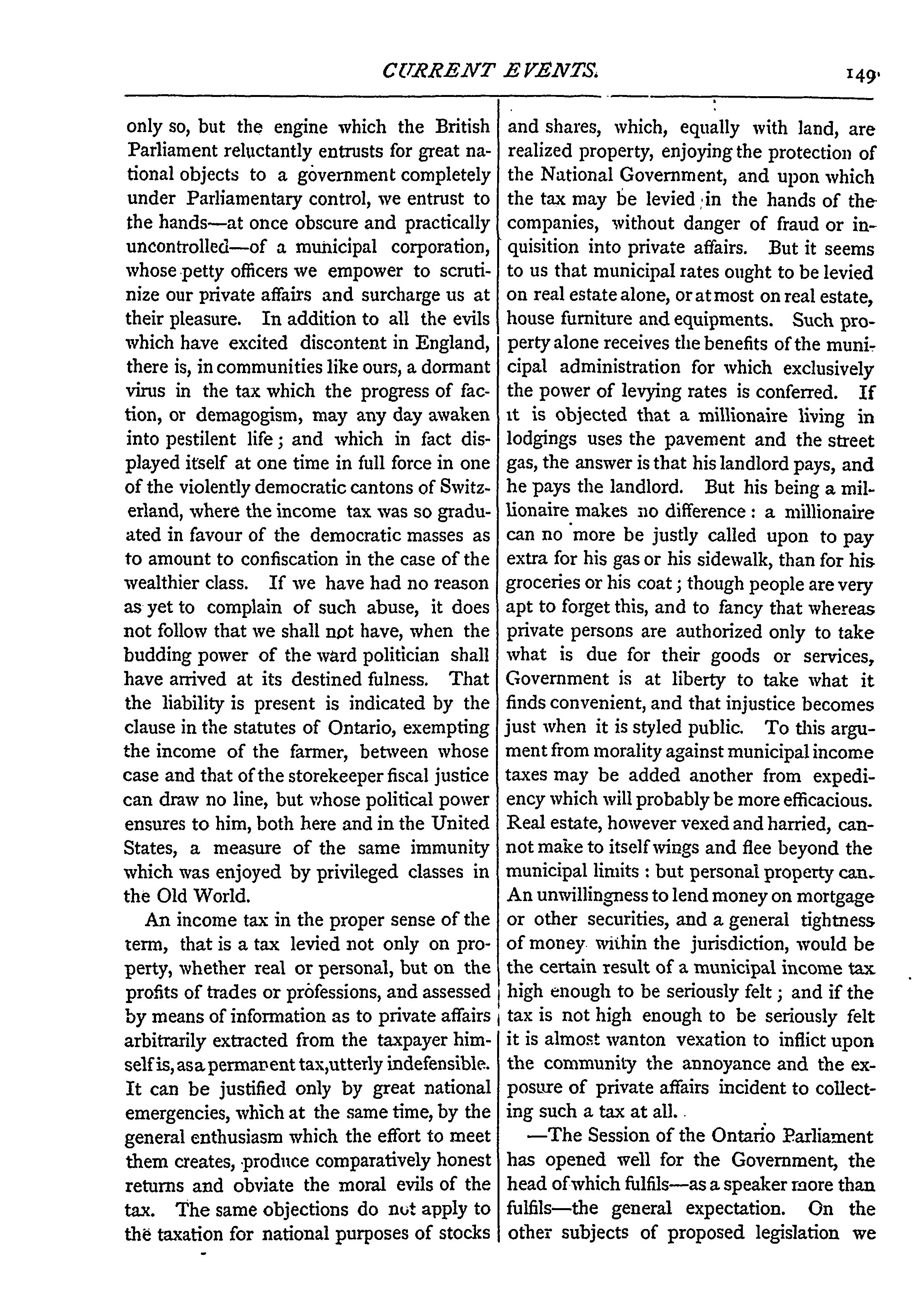 CURRENT EVENTS. 149

only so, but the engine which the British Parliament reluctantly entrusts for great national objects to a government completely under Parliamentary control, we entrust to the hands—at once obscure and practically uncontrolled—of a municipal corporation, whose petty officers we empower to scrutinize our private affairs and surcharge us at their pleasure. In addition to all the evils which have excited discontent in England, there is, in communities like ours, a dormant virus in the tax which the progress of faction, or demagogism, may any day awaken into pestilent life; and which in fact displayed itself at one time in full force in one of the violently democratic cantons of Switzerland, where the income tax was so graduated in favour of the democratic masses as to amount to confiscation in the case of the wealthier class. If we have had no reason as yet to complain of such abuse, it does not follow that we shall not have, when the budding power of the ward politician shall have arrived at its destined fulness. That the liability is present is indicated by the clause in the statutes of Ontario, exempting the income of the farmer, between whose case and that of the storekeeper fiscal justice can draw no line, but whose political power ensures to him, both here and in the United States, a measure of the same immunity which was enjoyed by privileged classes in the Old World.

An income tax in the proper sense of the term, that is a tax levied not only on property, whether real or personal, but on the profits of trades or professions, and assessed by means of information as to private affairs arbitrarily extracted from the taxpayer himself is, as a permanent tax, utterly indefensible. It can be justified only by great national emergencies, which at the same time, by the general enthusiasm which the effort to meet them creates, produce comparatively honest returns and obviate the moral evils of the tax. The same objections do not apply to the taxation for national purposes of stocks and shares, which, equally with land, are realized property, enjoying the protection of the National Government, and upon which the tax may be levied in the hands of the companies, without danger of fraud or inquisition into private affairs. But it seems to us that municipal rates ought to be levied on real estate alone, or at most on real estate, house furniture and equipments. Such property alone receives the benefits of the municipal administration for which exclusively the power of levying rates is conferred. If it is objected that a millionaire living in lodgings uses the pavement and the street gas, the answer is that his landlord pays, and he pays the landlord. But his being a millionaire makes no difference: a millionaire can no more be justly called upon to pay extra for his gas or his sidewalk, than for his groceries or his coat; though people are very apt to forget this, and to fancy that whereas private persons are authorized only to take what is due for their goods or services, Government is at liberty to take what it finds convenient, and that injustice becomes just when it is styled public. To this argument from morality against municipal income taxes may be added another from expediency which will probably be more efficacious. Real estate, however vexed and harried, cannot make to itself wings and flee beyond the municipal limits: but personal property can. An unwillingness to lend money on mortgage or other securities, and a general tightness of money within the jurisdiction, would be the certain result of a municipal income tax high enough to be seriously felt; and if the tax is not high enough to be seriously felt it is almost wanton vexation to inflict upon the community the annoyance and the exposure of private affairs incident to collecting such a tax at all.

—The Session of the Ontario Parliament has opened well for the Government, the head of which fulfils—as a speaker more than fulfils—the general expectation. On the other subjects of proposed legislation we